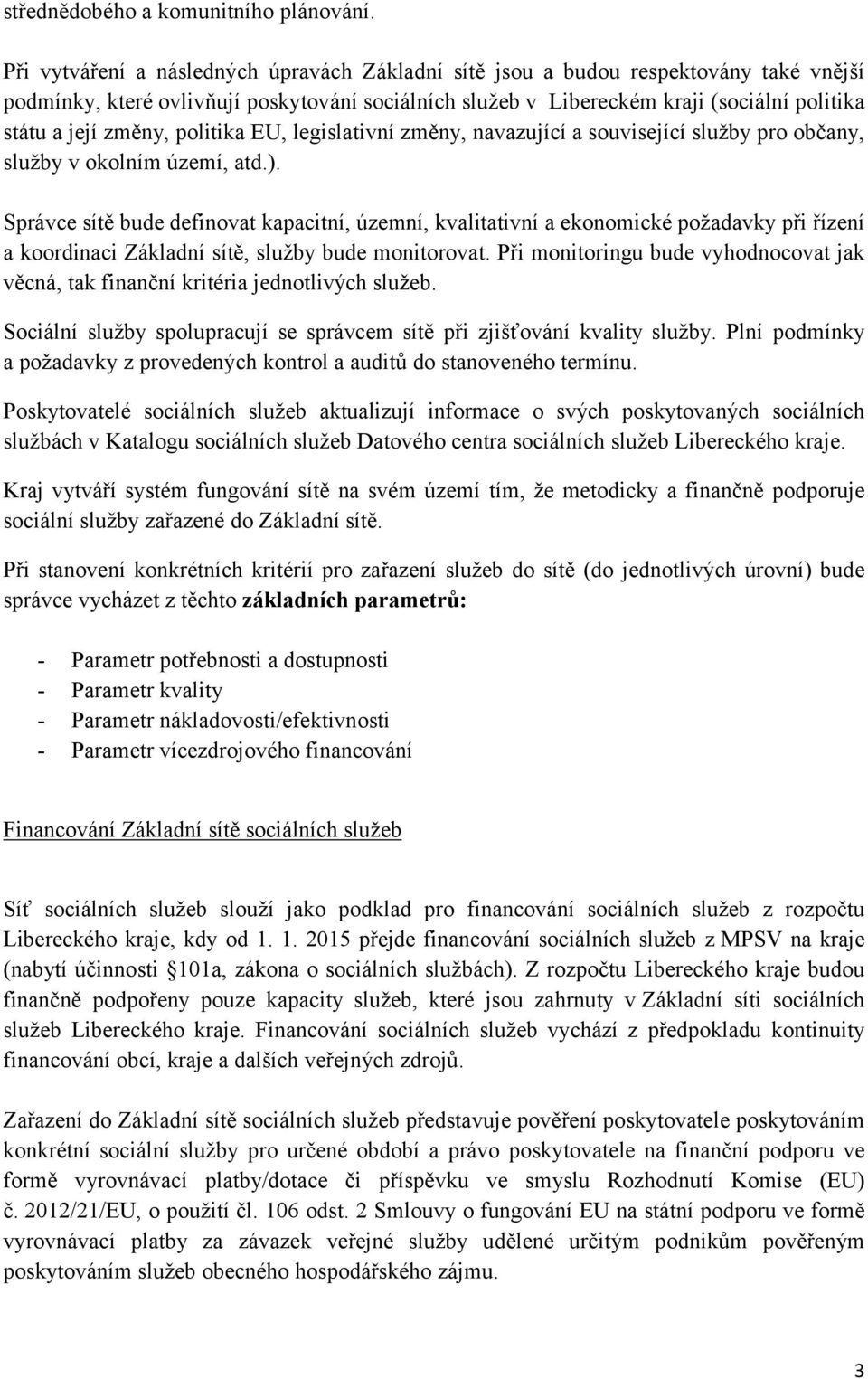 střednědobého a komunitního plánování.

Při vytváření a následných úpravách Základní sítě jsou a budou respektovány také vnější podmínky, které ovlivňují poskytování sociálních služeb v Libereckém kraji (sociální politika státu a její změny, politika EU, legislativní změny, navazující a související služby pro občany, služby v okolním území, atd.).

Správce sítě bude definovat kapacitní, územní, kvalitativní a ekonomické požadavky při řízení a koordinaci Základní sítě, služby bude monitorovat. Při monitoringu bude vyhodnocovat jak věcná, tak finanční kritéria jednotlivých služeb.

Sociální služby spolupracují se správcem sítě při zjišťování kvality služby. Plní podmínky a požadavky z provedených kontrol a auditů do stanoveného termínu.

Poskytovatelé sociálních služeb aktualizují informace o svých poskytovaných sociálních službách v Katalogu sociálních služeb Datového centra sociálních služeb Libereckého kraje.

Kraj vytváří systém fungování sítě na svém území tím, že metodicky a finančně podporuje sociální služby zařazené do Základní sítě.

Při stanovení konkrétních kritérií pro zařazení služeb do sítě (do jednotlivých úrovní) bude správce vycházet z těchto základních parametrů:

- Parametr potřebnosti a dostupnosti
- Parametr kvality
- Parametr nákladovosti/efektivnosti
- Parametr vícezdrojového financování

Financování Základní sítě sociálních služeb

Síť sociálních služeb slouží jako podklad pro financování sociálních služeb z rozpočtu Libereckého kraje, kdy od 1. 1. 2015 přejde financování sociálních služeb z MPSV na kraje (nabytí účinnosti §101a, zákona o sociálních službách). Z rozpočtu Libereckého kraje budou finančně podpořeny pouze kapacity služeb, které jsou zahrnuty v Základní síti sociálních služeb Libereckého kraje. Financování sociálních služeb vychází z předpokladu kontinuity financování obcí, kraje a dalších veřejných zdrojů.

Zařazení do Základní sítě sociálních služeb představuje pověření poskytovatele poskytováním konkrétní sociální služby pro určené období a právo poskytovatele na finanční podporu ve formě vyrovnávací platby/dotace či příspěvku ve smyslu Rozhodnutí Komise (EU) č. 2012/21/EU, o použití čl. 106 odst. 2 Smlouvy o fungování EU na státní podporu ve formě vyrovnávací platby za závazek veřejné služby udělené určitým podnikům pověřeným poskytováním služeb obecného hospodářského zájmu.

3